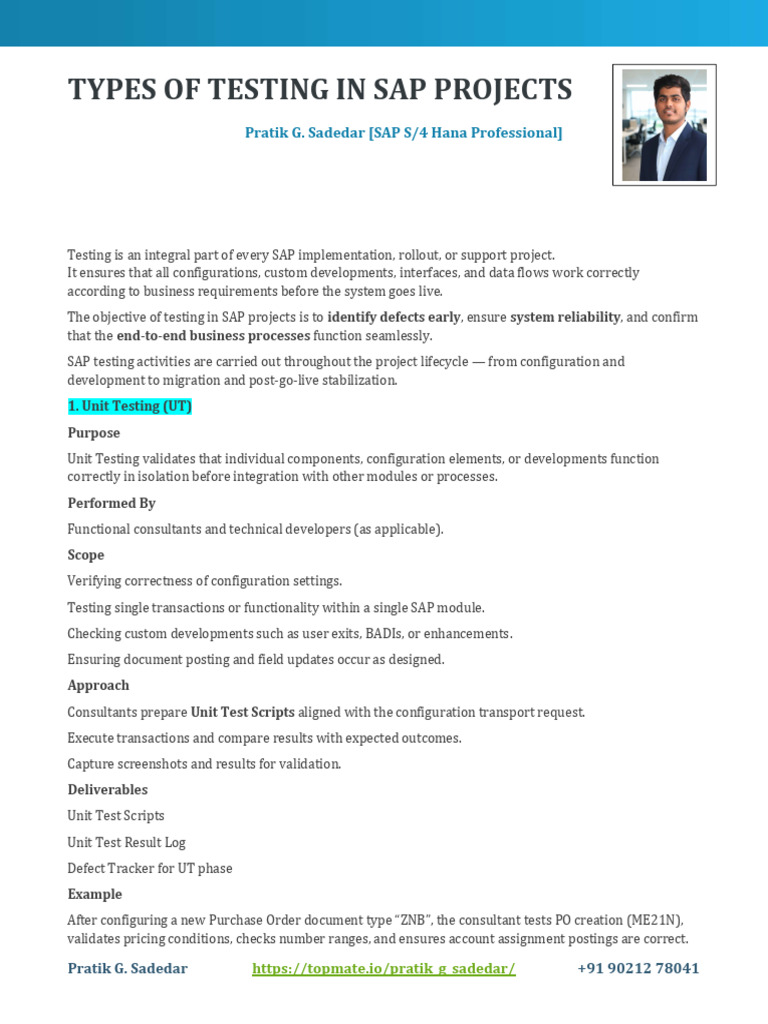 TYPES OF TESTING IN SAP PROJECTS

Pratik G. Sadedar [SAP S/4 Hana Professional]

Testing is an integral part of every SAP implementation, rollout, or support project. It ensures that all configurations, custom developments, interfaces, and data flows work correctly according to business requirements before the system goes live.

The objective of testing in SAP projects is to identify defects early, ensure system reliability, and confirm that the end-to-end business processes function seamlessly.

SAP testing activities are carried out throughout the project lifecycle — from configuration and development to migration and post-go-live stabilization.

1. Unit Testing (UT)

Purpose

Unit Testing validates that individual components, configuration elements, or developments function correctly in isolation before integration with other modules or processes.

Performed By

Functional consultants and technical developers (as applicable).

Scope

Verifying correctness of configuration settings.

Testing single transactions or functionality within a single SAP module.

Checking custom developments such as user exits, BADIs, or enhancements.

Ensuring document posting and field updates occur as designed.

Approach

Consultants prepare Unit Test Scripts aligned with the configuration transport request.

Execute transactions and compare results with expected outcomes.

Capture screenshots and results for validation.

Deliverables

Unit Test Scripts

Unit Test Result Log

Defect Tracker for UT phase

Example

After configuring a new Purchase Order document type "ZNB", the consultant tests PO creation (ME21N), validates pricing conditions, checks number ranges, and ensures account assignment postings are correct.

Pratik G. Sadedar https://topmate.io/pratik_g_sadedar/ +91 90212 78041